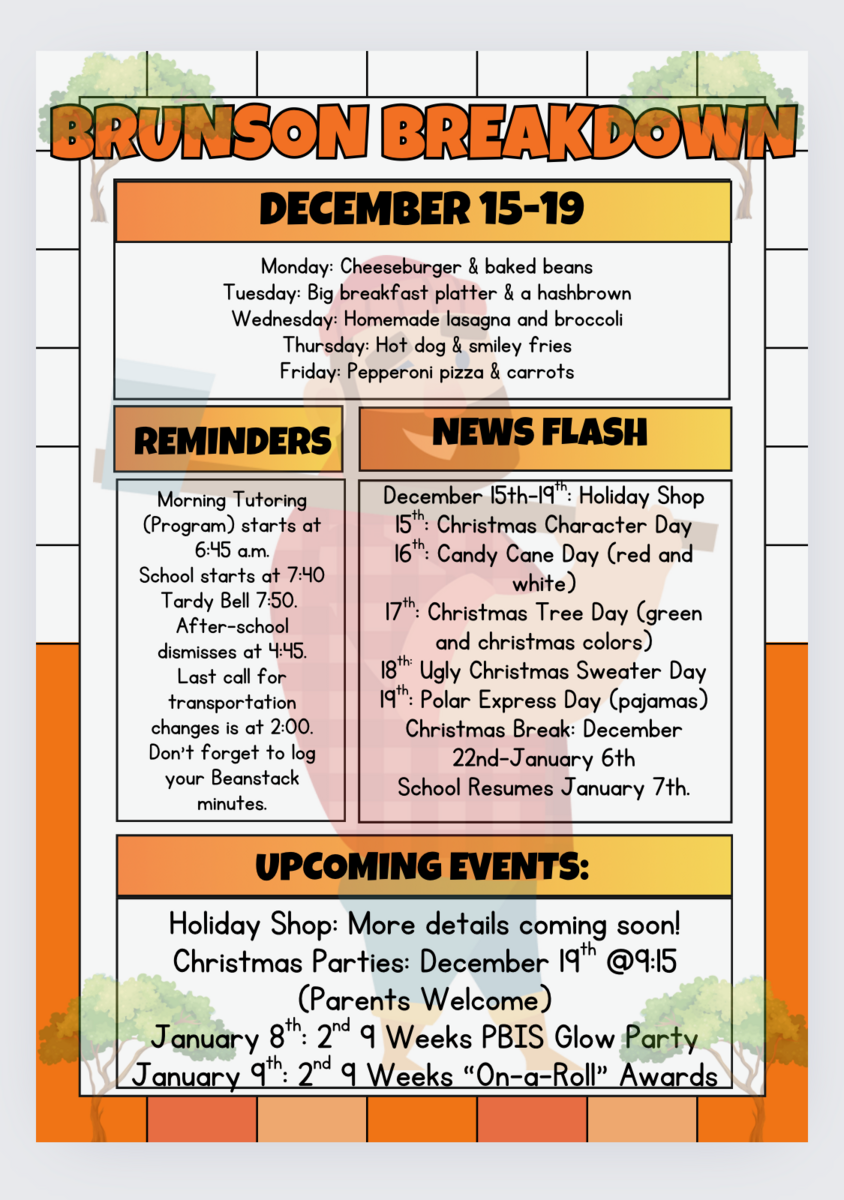 BRUNSON BREAKDOWN

DECEMBER 15-19

Monday: Cheeseburger & baked beans
Tuesday: Big breakfast platter & a hashbrown
Wednesday: Homemade lasagna and broccoli
Thursday: Hot dog & smiley fries
Friday: Pepperoni pizza & carrots

REMINDERS

Morning Tutoring (Program) starts at 6:45 a.m. School starts at 7:40 Tardy Bell 7:50. After-school dismisses at 4:45. Last call for transportation changes is at 2:00. Don't forget to log your Beanstack minutes.

NEWS FLASH

December 15th-19$^{th}$: Holiday Shop
15$^{th}$: Christmas Character Day
16$^{th}$: Candy Cane Day (red and white)
17$^{th}$: Christmas Tree Day (green and christmas colors)
18$^{th:}$ Ugly Christmas Sweater Day
19$^{th}$: Polar Express Day (pajamas)
Christmas Break: December 22nd-January 6th
School Resumes January 7th.

UPCOMING EVENTS:

Holiday Shop: More details coming soon!
Christmas Parties: December 19$^{th}$ @9:15 (Parents Welcome)
January 8$^{th}$: 2$^{nd}$ 9 Weeks PBIS Glow Party
January 9$^{th}$: 2$^{nd}$ 9 Weeks "On-a-Roll" Awards